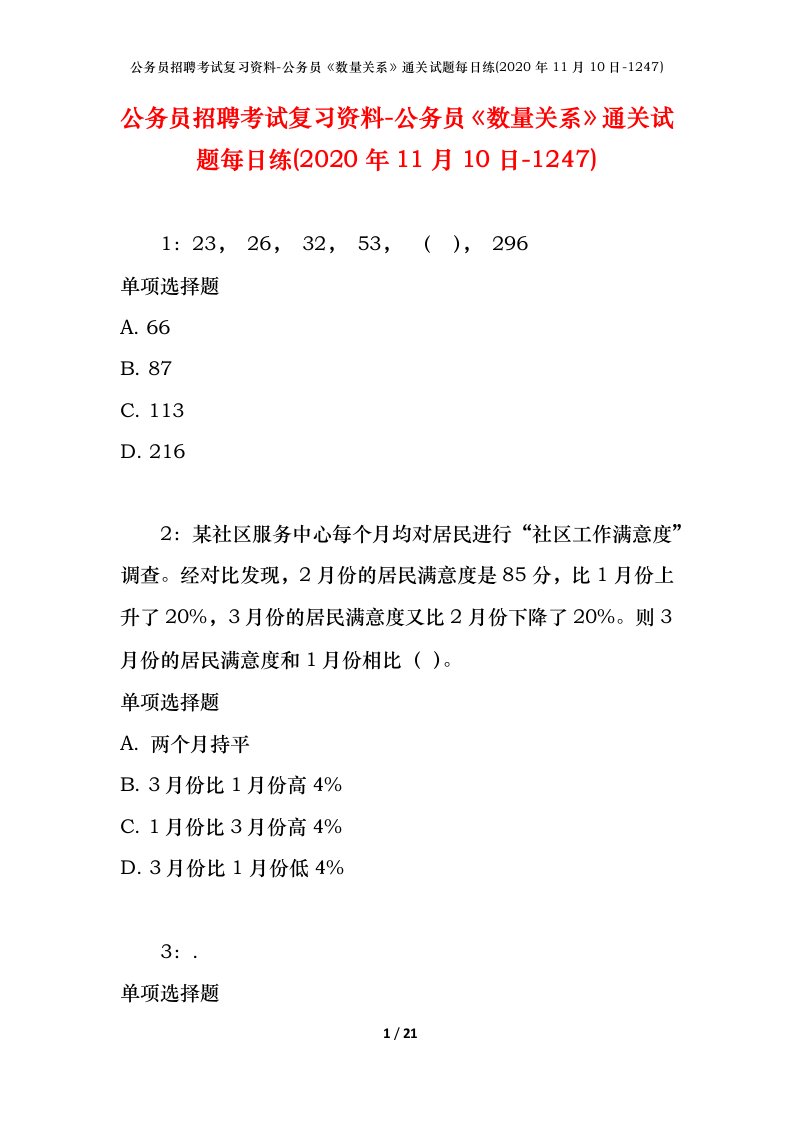 公务员招聘考试复习资料-公务员《数量关系》通关试题每日练(2020 年 11 月 10 日-1247)

公务员招聘考试复习资料-公务员《数量关系》通关试题每日练(2020 年 11 月 10 日-1247)

1：23， 26， 32， 53， （ ）， 296

单项选择题

A. 66

B. 87

C. 113

D. 216

2：某社区服务中心每个月均对居民进行“社区工作满意度”调查。经对比发现，2 月份的居民满意度是 85 分，比 1 月份上升了 20%，3 月份的居民满意度又比 2 月份下降了 20%。则 3 月份的居民满意度和 1 月份相比（ ）。

单项选择题

A. 两个月持平

B. 3 月份比 1 月份高 4%

C. 1 月份比 3 月份高 4%

D. 3 月份比 1 月份低 4%

3：.

单项选择题

1 / 21